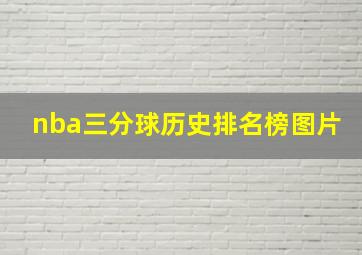 nba三分球历史排名榜图片